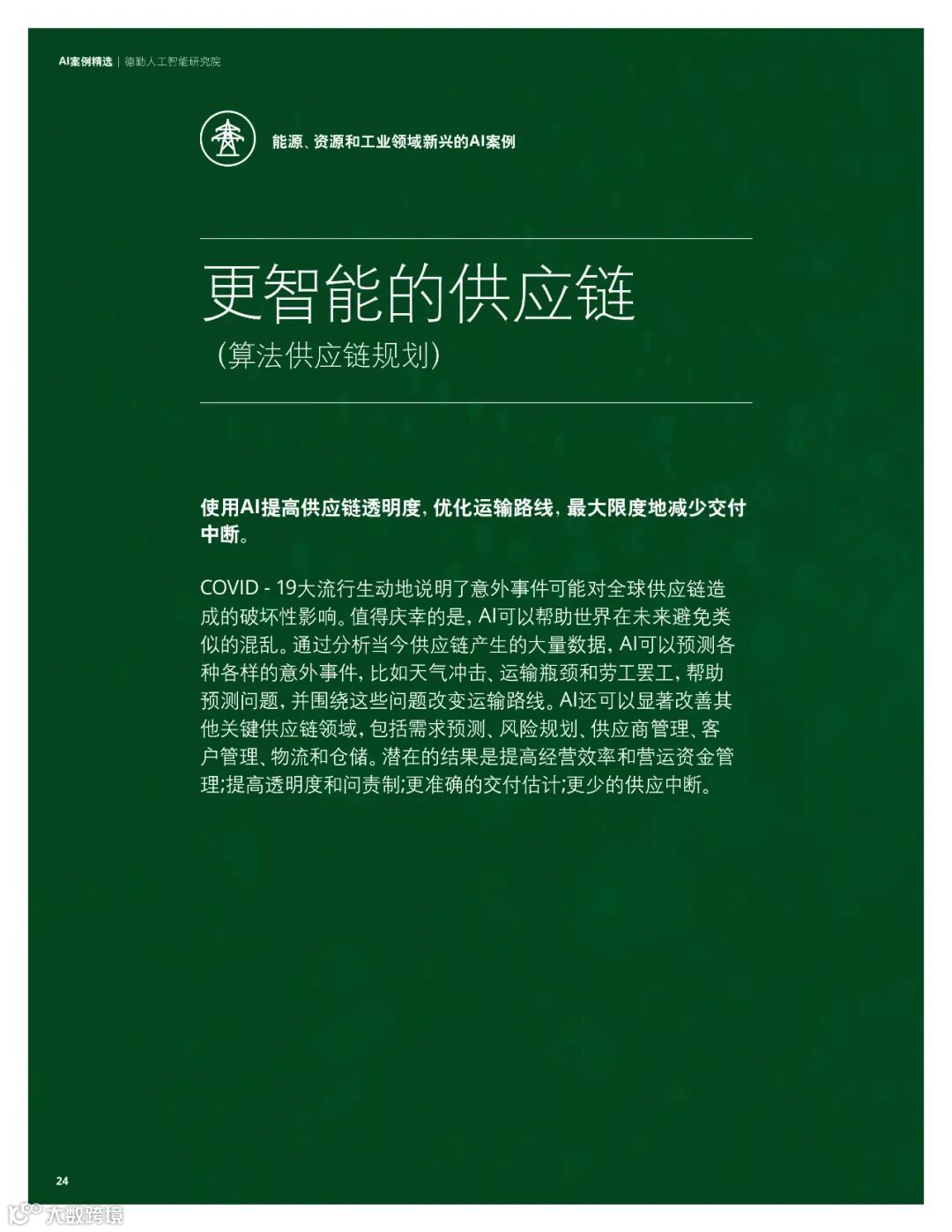 AI案例精选 | 德勤人工智能研究院

能源、资源和工业领域新兴的AI案例

更智能的供应链
(算法供应链规划)

使用AI提高供应链透明度，优化运输路线，最大限度地减少交付中断。

COVID - 19大流行生动地说明了意外事件可能对全球供应链造成的破坏性影响。值得庆幸的是，AI可以帮助世界在未来避免类似的混乱。通过分析当今供应链产生的大量数据，AI可以预测各种各样的意外事件，比如天气冲击、运输瓶颈和劳工罢工，帮助预测问题，并围绕这些问题改变运输路线。AI还可以显著改善其他关键供应链领域，包括需求预测、风险规划、供应商管理、客户管理、物流和仓储。潜在的结果是提高经营效率和营运资金管理;提高透明度和问责制;更准确的交付估计;更少的供应中断。

24

大数跨境